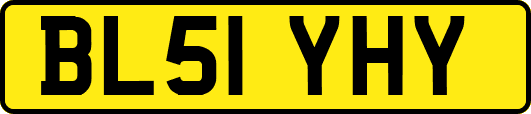 BL51 YHY